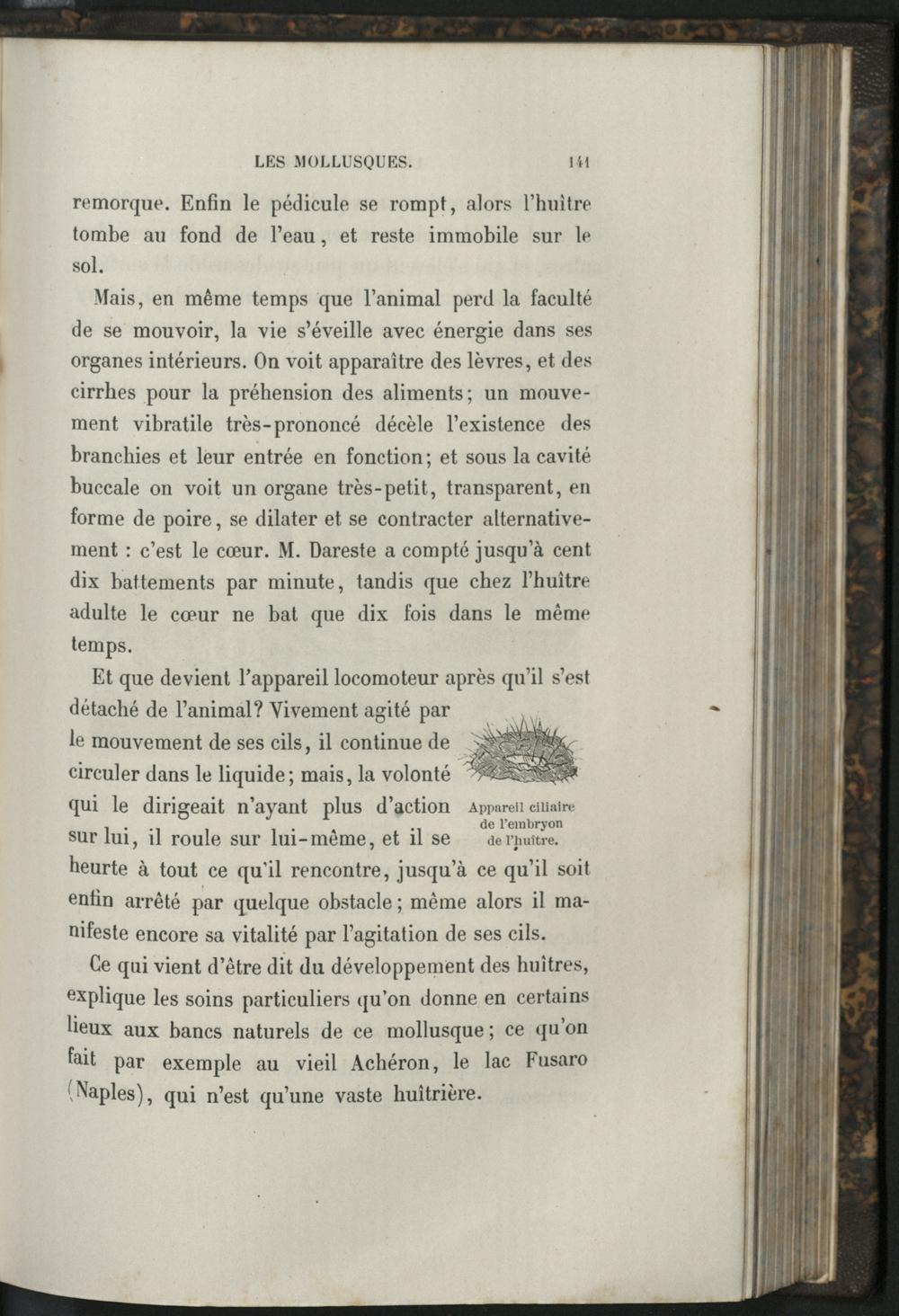 LES MOLLUSQUES. 141

remorque. Enfin le pédicule se rompt, alors l'huître tombe au fond de l'eau, et reste immobile sur le sol.

Mais, en même temps que l'animal perd la faculté de se mouvoir, la vie s'éveille avec énergie dans ses organes intérieurs. On voit apparaître des lèvres, et des cirrhes pour la préhension des aliments; un mouvement vibratile très-prononcé décèle l'existence des branchies et leur entrée en fonction; et sous la cavité buccale on voit un organe très-petit, transparent, en forme de poire, se dilater et se contracter alternativement : c'est le cœur. M. Dareste a compté jusqu'à cent dix battements par minute, tandis que chez l'huître adulte le cœur ne bat que dix fois dans le même temps.

Et que devient l'appareil locomoteur après qu'il s'est détaché de l'animal? Vivement agité par le mouvement de ses cils, il continue de circuler dans le liquide; mais, la volonté qui le dirigeait n'ayant plus d'action sur lui, il roule sur lui-même, et il se heurte à tout ce qu'il rencontre, jusqu'à ce qu'il soit enfin arrêté par quelque obstacle; même alors il manifeste encore sa vitalité par l'agitation de ses cils.

Appareil ciliaire de l'embryon de l'huître.

Ce qui vient d'être dit du développement des huîtres, explique les soins particuliers qu'on donne en certains lieux aux bancs naturels de ce mollusque; ce qu'on fait par exemple au vieil Achéron, le lac Fusaro (Naples), qui n'est qu'une vaste huîtrière.